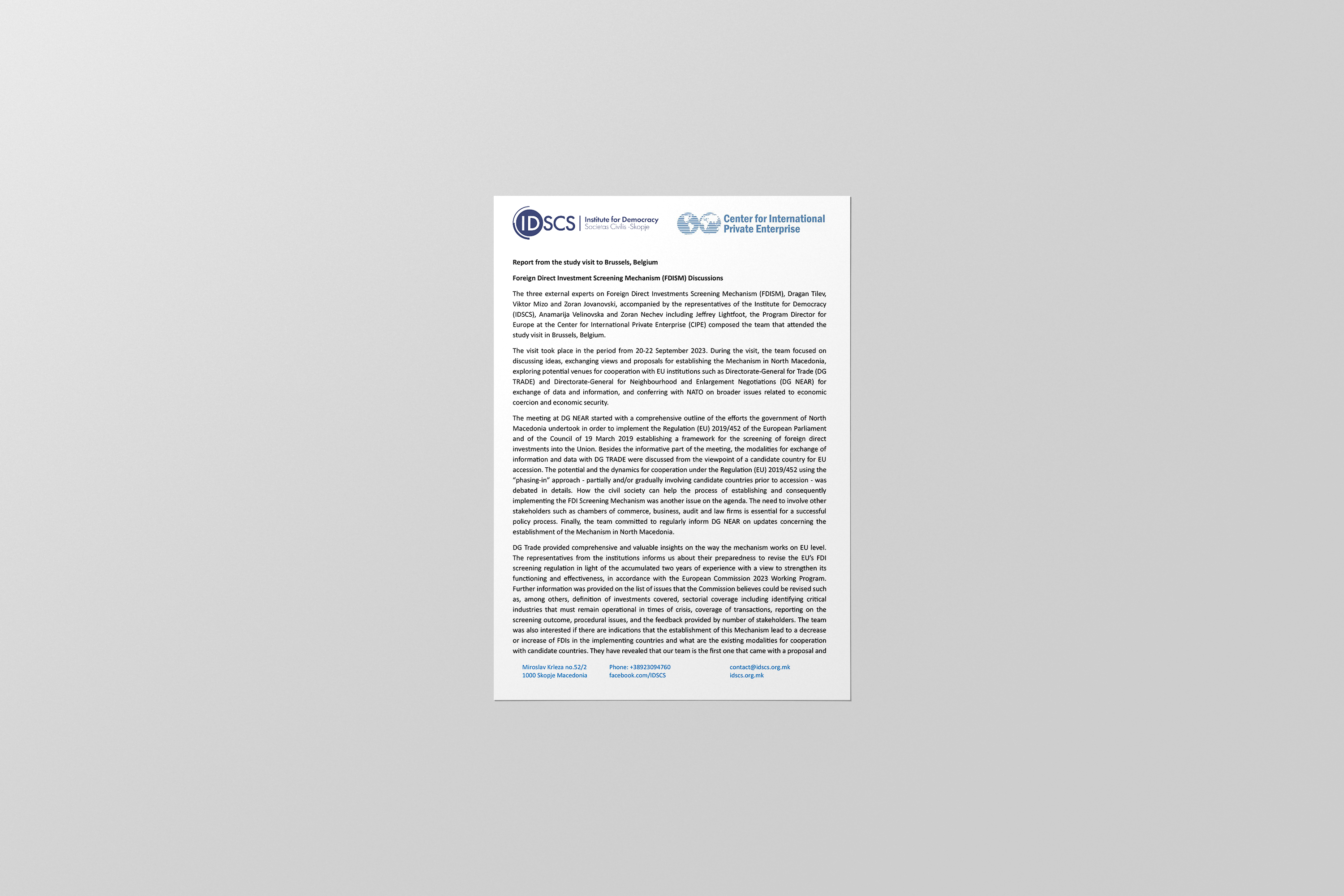 IDSCS Institute for Democracy Societas Civilis -Skopje

Center for International Private Enterprise

Report from the study visit to Brussels, Belgium

Foreign Direct Investment Screening Mechanism (FDISM) Discussions

The three external experts on Foreign Direct Investments Screening Mechanism (FDISM), Dragan Tilev, Viktor Mizo and Zoran Jovanovski, accompanied by the representatives of the Institute for Democracy (IDSCS), Anamarija Velinovska and Zoran Nechev including Jeffrey Lightfoot, the Program Director for Europe at the Center for International Private Enterprise (CIPE) composed the team that attended the study visit in Brussels, Belgium.

The visit took place in the period from 20-22 September 2023. During the visit, the team focused on discussing ideas, exchanging views and proposals for establishing the Mechanism in North Macedonia, exploring potential venues for cooperation with EU institutions such as Directorate-General for Trade (DG TRADE) and Directorate-General for Neighbourhood and Enlargement Negotiations (DG NEAR) for exchange of data and information, and conferring with NATO on broader issues related to economic coercion and economic security.

The meeting at DG NEAR started with a comprehensive outline of the efforts the government of North Macedonia undertook in order to implement the Regulation (EU) 2019/452 of the European Parliament and of the Council of 19 March 2019 establishing a framework for the screening of foreign direct investments into the Union. Besides the informative part of the meeting, the modalities for exchange of information and data with DG TRADE were discussed from the viewpoint of a candidate country for EU accession. The potential and the dynamics for cooperation under the Regulation (EU) 2019/452 using the "phasing-in" approach - partially and/or gradually involving candidate countries prior to accession - was debated in details. How the civil society can help the process of establishing and consequently implementing the FDI Screening Mechanism was another issue on the agenda. The need to involve other stakeholders such as chambers of commerce, business, audit and law firms is essential for a successful policy process. Finally, the team committed to regularly inform DG NEAR on updates concerning the establishment of the Mechanism in North Macedonia.

DG Trade provided comprehensive and valuable insights on the way the mechanism works on EU level. The representatives from the institutions informs us about their preparedness to revise the EU's FDI screening regulation in light of the accumulated two years of experience with a view to strengthen its functioning and effectiveness, in accordance with the European Commission 2023 Working Program. Further information was provided on the list of issues that the Commission believes could be revised such as, among others, definition of investments covered, sectorial coverage including identifying critical industries that must remain operational in times of crisis, coverage of transactions, reporting on the screening outcome, procedural issues, and the feedback provided by number of stakeholders. The team was also interested if there are indications that the establishment of this Mechanism lead to a decrease or increase of FDIs in the implementing countries and what are the existing modalities for cooperation with candidate countries. They have revealed that our team is the first one that came with a proposal and

Miroslav Krleza no.52/2
1000 Skopje Macedonia

Phone: +38923094760
facebook.com/IDSCS

contact@idscs.org.mk
idscs.org.mk